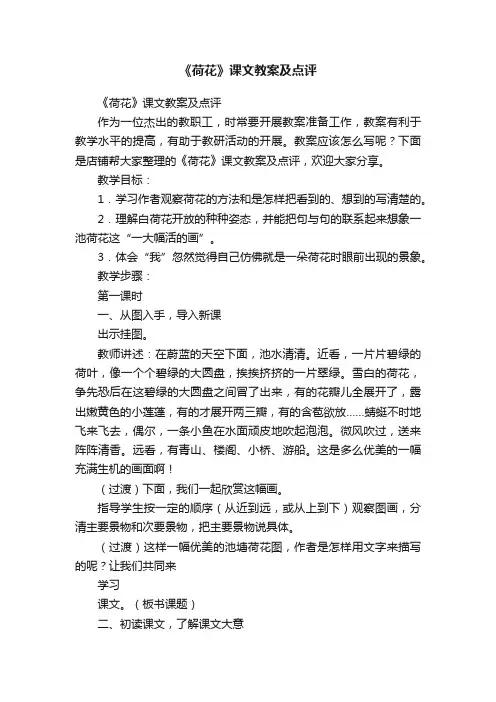 《荷花》课文教案及点评

《荷花》课文教案及点评

作为一位杰出的教职工，时常要开展教案准备工作，教案有利于教学水平的提高，有助于教研活动的开展。教案应该怎么写呢？下面是店铺帮大家整理的《荷花》课文教案及点评，欢迎大家分享。

教学目标：

1．学习作者观察荷花的方法和是怎样把看到的、想到的写清楚的。

2．理解白荷花开放的种种姿态，并能把句与句的联系起来想象一池荷花这“一大幅活的画”。

3．体会“我”忽然觉得自己仿佛就是一朵荷花时眼前出现的景象。

教学步骤：

第一课时

一、从图入手，导入新课

出示挂图。

教师讲述：在蔚蓝的天空下面，池水清清。近看，一片片碧绿的荷叶，像一个个碧绿的大圆盘，挨挨挤挤的一片翠绿。雪白的荷花，争先恐后在这碧绿的大圆盘之间冒了出来，有的花瓣儿全展开了，露出嫩黄色的小莲蓬，有的才展开两三瓣，有的含苞欲放……蜻蜓不时地飞来飞去，偶尔，一条小鱼在水面顽皮地吹起泡泡。微风吹过，送来阵阵清香。远看，有青山、楼阁、小桥、游船。这是多么优美的一幅充满生机的画面啊！

（过渡）下面，我们一起欣赏这幅画。

指导学生按一定的顺序（从近到远，或从上到下）观察图画，分清主要景物和次要景物，把主要景物说具体。

（过渡）这样一幅优美的池塘荷花图，作者是怎样用文字来描写的呢？让我们共同来

学习

课文。（板书课题）

二、初读课文，了解课文大意